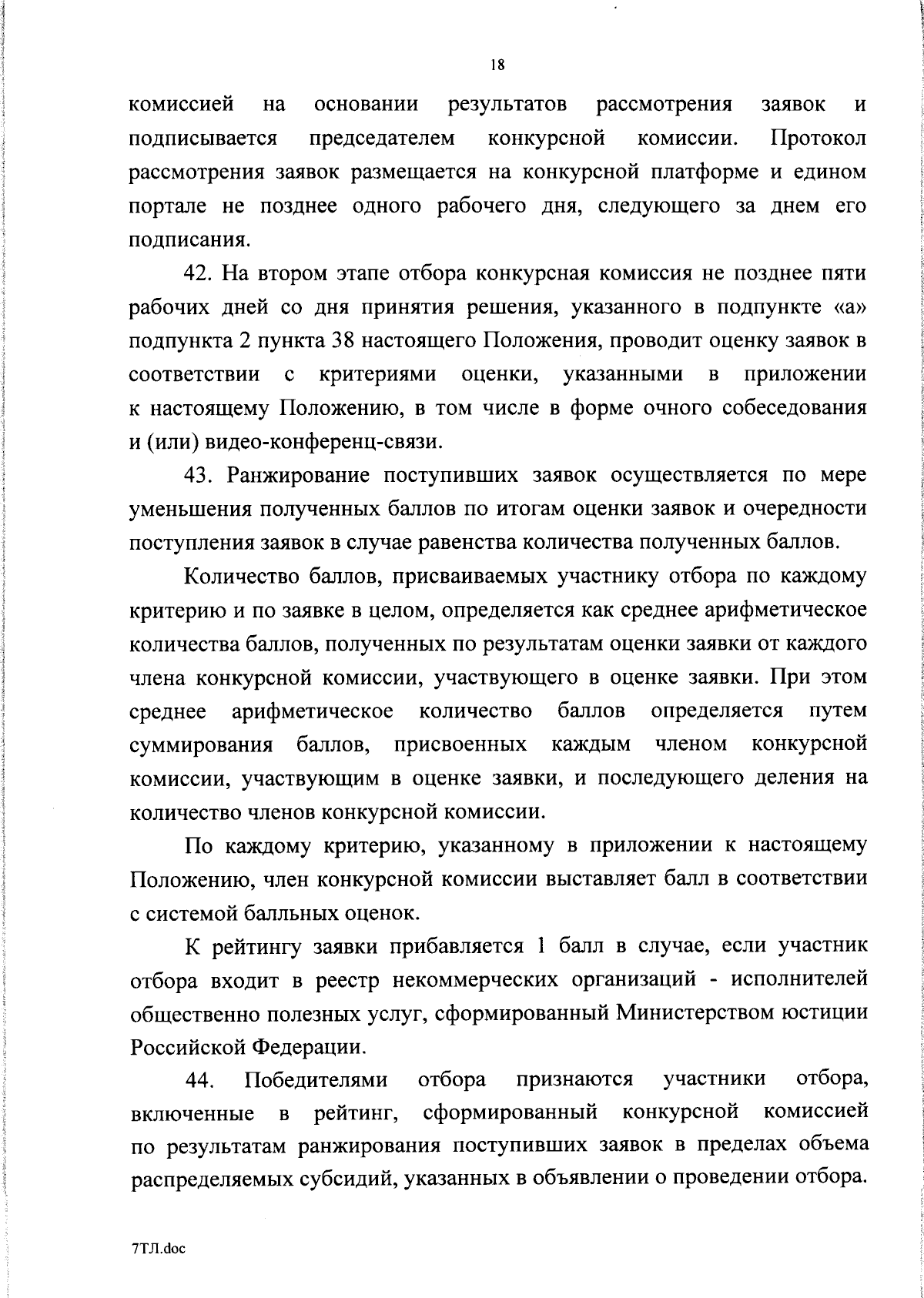 18

комиссией на основании результатов рассмотрения заявок и подписывается председателем конкурсной комиссии. Протокол рассмотрения заявок размещается на конкурсной платформе и едином портале не позднее одного рабочего дня, следующего за днем его подписания.

42. На втором этапе отбора конкурсная комиссия не позднее пяти рабочих дней со дня принятия решения, указанного в подпункте «а» подпункта 2 пункта 38 настоящего Положения, проводит оценку заявок в соответствии с критериями оценки, указанными в приложении к настоящему Положению, в том числе в форме очного собеседования и (или) видео-конференц-связи.

43. Ранжирование поступивших заявок осуществляется по мере уменьшения полученных баллов по итогам оценки заявок и очередности поступления заявок в случае равенства количества полученных баллов.

Количество баллов, присваиваемых участнику отбора по каждому критерию и по заявке в целом, определяется как среднее арифметическое количества баллов, полученных по результатам оценки заявки от каждого члена конкурсной комиссии, участвующего в оценке заявки. При этом среднее арифметическое количество баллов определяется путем суммирования баллов, присвоенных каждым членом конкурсной комиссии, участвующим в оценке заявки, и последующего деления на количество членов конкурсной комиссии.

По каждому критерию, указанному в приложении к настоящему Положению, член конкурсной комиссии выставляет балл в соответствии с системой балльных оценок.

К рейтингу заявки прибавляется 1 балл в случае, если участник отбора входит в реестр некоммерческих организаций - исполнителей общественно полезных услуг, сформированный Министерством юстиции Российской Федерации.

44. Победителями отбора признаются участники отбора, включенные в рейтинг, сформированный конкурсной комиссией по результатам ранжирования поступивших заявок в пределах объема распределяемых субсидий, указанных в объявлении о проведении отбора.

7ТЛ.doc